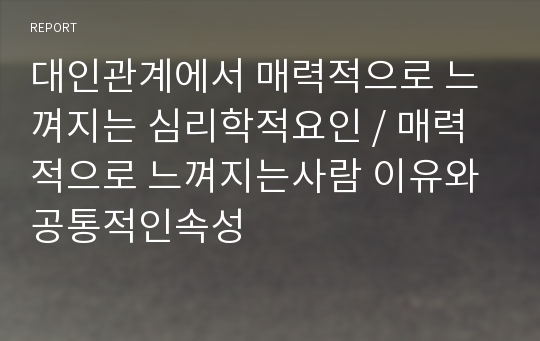 REPORT

대인관계에서 매력적으로 느껴지는 심리학적요인 / 매력적으로 느껴지는사람 이유와 공통적인속성